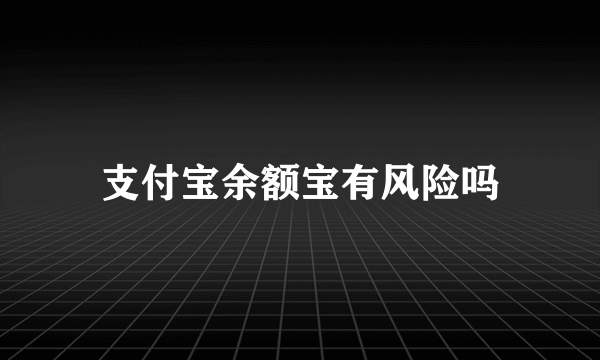 支付宝余额宝有风险吗